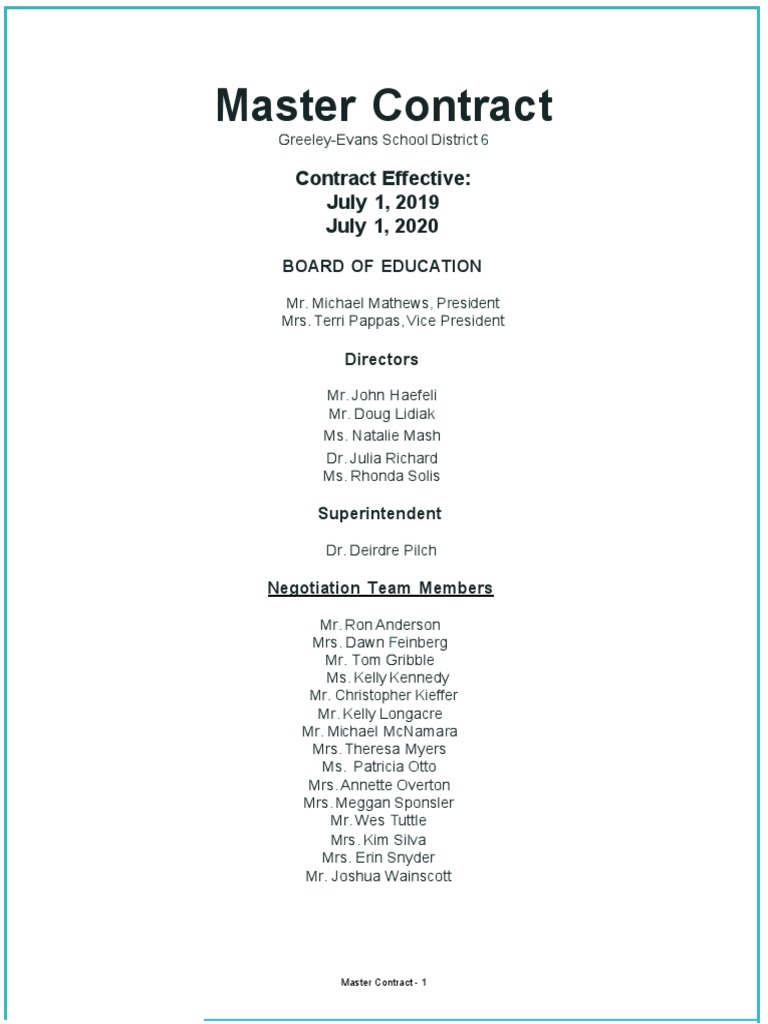 Master Contract
Greeley-Evans School District 6

Contract Effective:
July 1, 2019
July 1, 2020

BOARD OF EDUCATION

Mr. Michael Mathews, President
Mrs. Terri Pappas, Vice President

Directors

Mr. John Haefeli
Mr. Doug Lidiak
Ms. Natalie Mash
Dr. Julia Richard
Ms. Rhonda Solis

Superintendent

Dr. Deirdre Pilch

Negotiation Team Members

Mr. Ron Anderson
Mrs. Dawn Feinberg
Mr. Tom Gribble
Ms. Kelly Kennedy
Mr. Christopher Kieffer
Mr. Kelly Longacre
Mr. Michael McNamara
Mrs. Theresa Myers
Ms. Patricia Otto
Mrs. Annette Overton
Mrs. Meggan Sponsler
Mr. Wes Tuttle
Mrs. Kim Silva
Mrs. Erin Snyder
Mr. Joshua Wainscott

Master Contract - 1